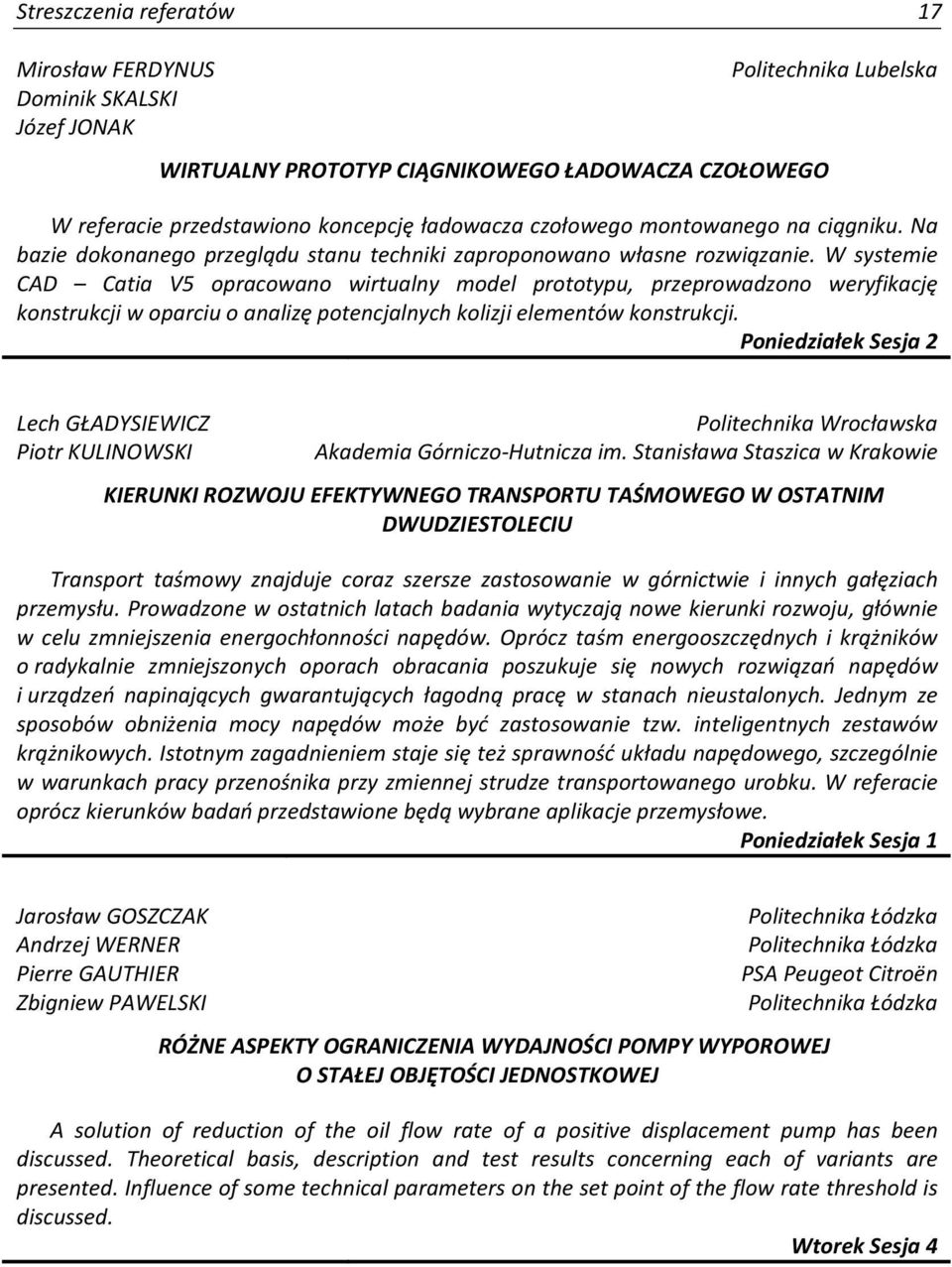 Streszczenia referatów 17

Mirosław FERDYNUS
Dominik SKALSKI
Józef JONAK

Politechnika Lubelska

WIRTUALNY PROTOTYP CIĄGNIKOWEGO ŁADOWACZA CZOŁOWEGO

W referacie przedstawiono koncepcję ładowacza czołowego montowanego na ciągniku. Na bazie dokonanego przeglądu stanu techniki zaproponowano własne rozwiązanie. W systemie CAD – Catia V5 opracowano wirtualny model prototypu, przeprowadzono weryfikację konstrukcji w oparciu o analizę potencjalnych kolizji elementów konstrukcji.

Poniedziałek Sesja 2

Lech GŁADYSIEWICZ
Piotr KULINOWSKI

Politechnika Wrocławska
Akademia Górniczo-Hutnicza im. Stanisława Staszica w Krakowie

KIERUNKI ROZWOJU EFEKTYWNEGO TRANSPORTU TAŚMOWEGO W OSTATNIM DWUDZIESTOLECIU

Transport taśmowy znajduje coraz szersze zastosowanie w górnictwie i innych gałęziach przemysłu. Prowadzone w ostatnich latach badania wytyczają nowe kierunki rozwoju, głównie w celu zmniejszenia energochłonności napędów. Oprócz taśm energooszczędnych i krążników o radykalnie zmniejszonych oporach obracania poszukuje się nowych rozwiązań napędów i urządzeń napinających gwarantujących łagodną pracę w stanach nieustalonych. Jednym ze sposobów obniżenia mocy napędów może być zastosowanie tzw. inteligentnych zestawów krążnikowych. Istotnym zagadnieniem staje się też sprawność układu napędowego, szczególnie w warunkach pracy przenośnika przy zmiennej strudze transportowanego urobku. W referacie oprócz kierunków badań przedstawione będą wybrane aplikacje przemysłowe.

Poniedziałek Sesja 1

Jarosław GOSZCZAK
Andrzej WERNER
Pierre GAUTHIER
Zbigniew PAWELSKI

Politechnika Łódzka
Politechnika Łódzka
PSA Peugeot Citroën
Politechnika Łódzka

RÓŻNE ASPEKTY OGRANICZENIA WYDAJNOŚCI POMPY WYPOROWEJ O STAŁEJ OBJĘTOŚCI JEDNOSTKOWEJ

A solution of reduction of the oil flow rate of a positive displacement pump has been discussed. Theoretical basis, description and test results concerning each of variants are presented. Influence of some technical parameters on the set point of the flow rate threshold is discussed.

Wtorek Sesja 4